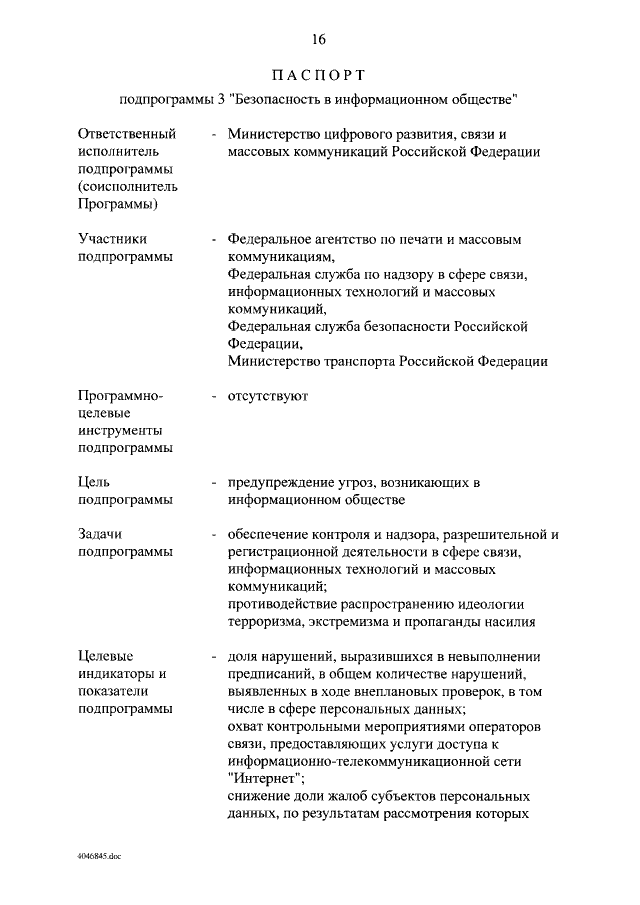 16

ПАСПОРТ

подпрограммы 3 "Безопасность в информационном обществе"

| | | |
|---|---|---|
| Ответственный исполнитель подпрограммы (соисполнитель Программы) | - | Министерство цифрового развития, связи и массовых коммуникаций Российской Федерации |
| Участники подпрограммы | - | Федеральное агентство по печати и массовым коммуникациям, Федеральная служба по надзору в сфере связи, информационных технологий и массовых коммуникаций, Федеральная служба безопасности Российской Федерации, Министерство транспорта Российской Федерации |
| Программно-целевые инструменты подпрограммы | - | отсутствуют |
| Цель подпрограммы | - | предупреждение угроз, возникающих в информационном обществе |
| Задачи подпрограммы | - | обеспечение контроля и надзора, разрешительной и регистрационной деятельности в сфере связи, информационных технологий и массовых коммуникаций; противодействие распространению идеологии терроризма, экстремизма и пропаганды насилия |
| Целевые индикаторы и показатели подпрограммы | - | доля нарушений, выразившихся в невыполнении предписаний, в общем количестве нарушений, выявленных в ходе внеплановых проверок, в том числе в сфере персональных данных; охват контрольными мероприятиями операторов связи, предоставляющих услуги доступа к информационно-телекоммуникационной сети "Интернет"; снижение доли жалоб субъектов персональных данных, по результатам рассмотрения которых |

4046845.doc